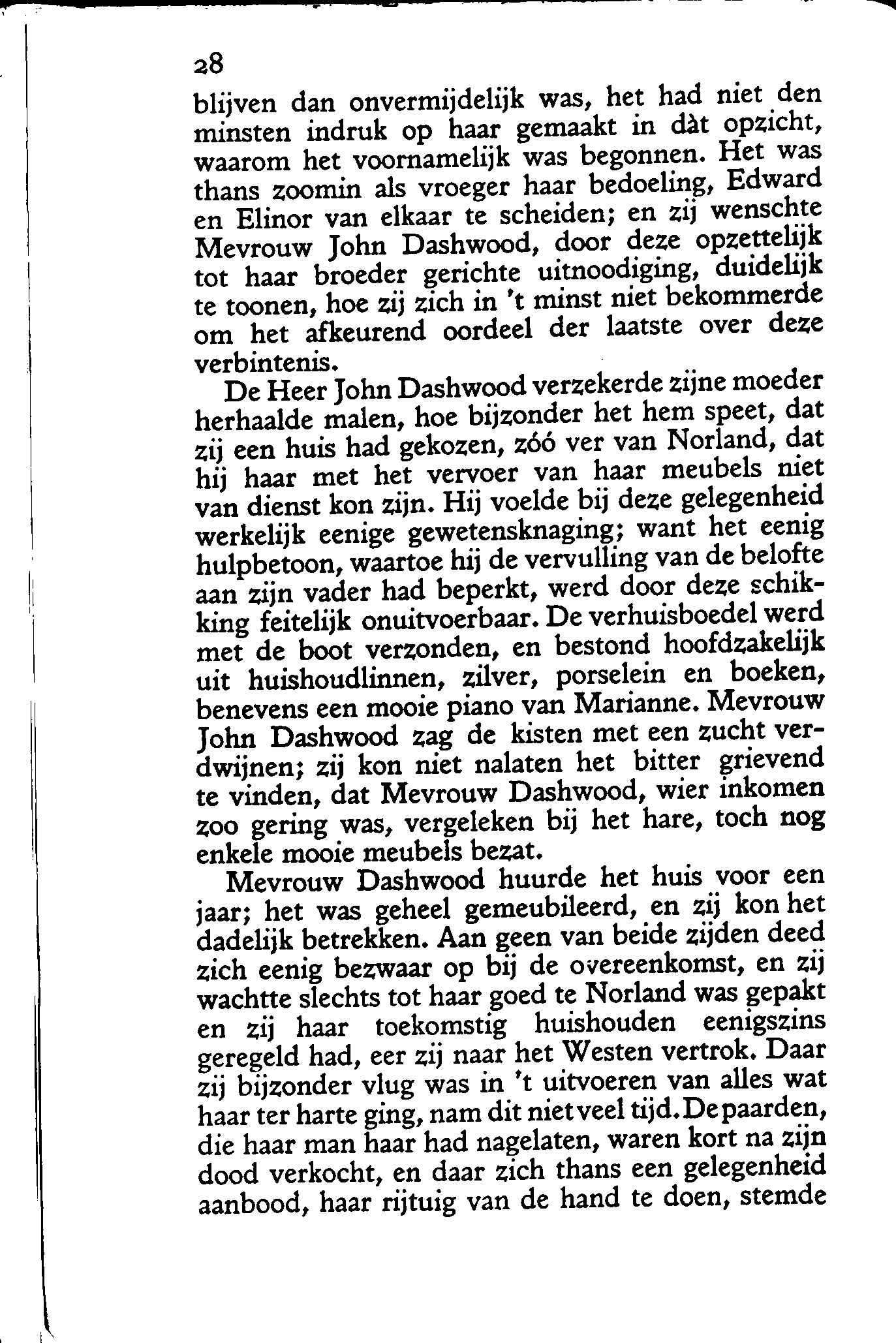 28

blijven dan onvermijdelijk was, het had niet den minsten indruk op haar gemaakt in dàt opzicht, waarom het voornamelijk was begonnen. Het was thans zoomin als vroeger haar bedoeling, Edward en Elinor van elkaar te scheiden; en zij wenschte Mevrouw John Dashwood, door deze opzettelijk tot haar broeder gerichte uitnoodiging, duidelijk te toonen, hoe zij zich in 't minst niet bekommerde om het afkeurend oordeel der laatste over deze verbintenis.

De Heer John Dashwood verzekerde zijne moeder herhaalde malen, hoe bijzonder het hem speet, dat zij een huis had gekozen, zóó ver van Norland, dat hij haar met het vervoer van haar meubels niet van dienst kon zijn. Hij voelde bij deze gelegenheid werkelijk eenige gewetensknaging; want het eenig hulpbetoon, waartoe hij de vervulling van de belofte aan zijn vader had beperkt, werd door deze schikking feitelijk onuitvoerbaar. De verhuisboedel werd met de boot verzonden, en bestond hoofdzakelijk uit huishoudlinnen, zilver, porselein en boeken, benevens een mooie piano van Marianne. Mevrouw John Dashwood zag de kisten met een zucht verdwijnen; zij kon niet nalaten het bitter grievend te vinden, dat Mevrouw Dashwood, wier inkomen zoo gering was, vergeleken bij het hare, toch nog enkele mooie meubels bezat.

Mevrouw Dashwood huurde het huis voor een jaar; het was geheel gemeubileerd, en zij kon het dadelijk betrekken. Aan geen van beide zijden deed zich eenig bezwaar op bij de overeenkomst, en zij wachtte slechts tot haar goed te Norland was gepakt en zij haar toekomstig huishouden eenigszins geregeld had, eer zij naar het Westen vertrok. Daar zij bijzonder vlug was in 't uitvoeren van alles wat haar ter harte ging, nam dit niet veel tijd. De paarden, die haar man haar had nagelaten, waren kort na zijn dood verkocht, en daar zich thans een gelegenheid aanbood, haar rijtuig van de hand te doen, stemde